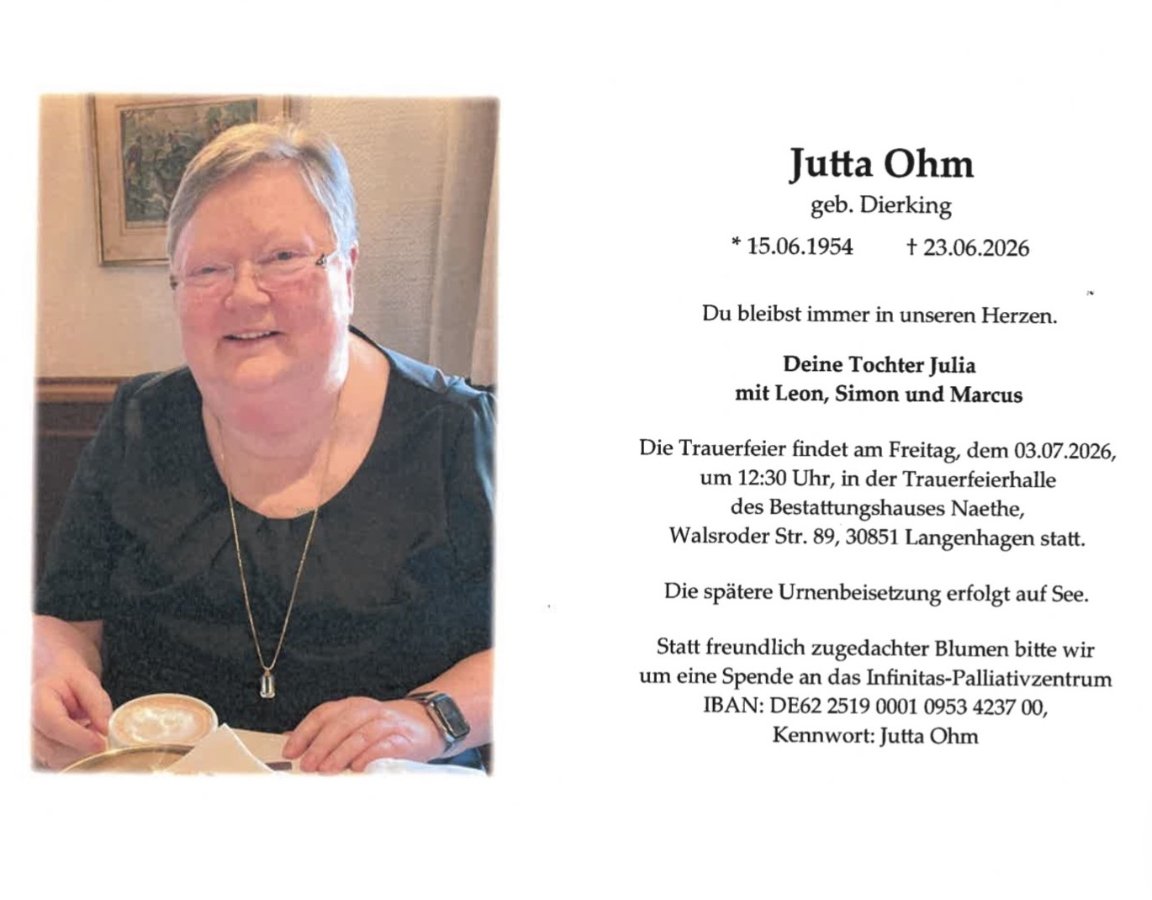 Jutta Ohm

geb. Dierking

* 15.06.1954 † 23.06.2026

Du bleibst immer in unseren Herzen.

Deine Tochter Julia
mit Leon, Simon und Marcus

Die Trauerfeier findet am Freitag, dem 03.07.2026, um 12:30 Uhr, in der Trauerfeierhalle des Bestattungshauses Naethe, Walsroder Str. 89, 30851 Langenhagen statt.

Die spätere Urnenbeisetzung erfolgt auf See.

Statt freundlich zugedachter Blumen bitte wir um eine Spende an das Infinitas-Palliativzentrum IBAN: DE62 2519 0001 0953 4237 00, Kennwort: Jutta Ohm